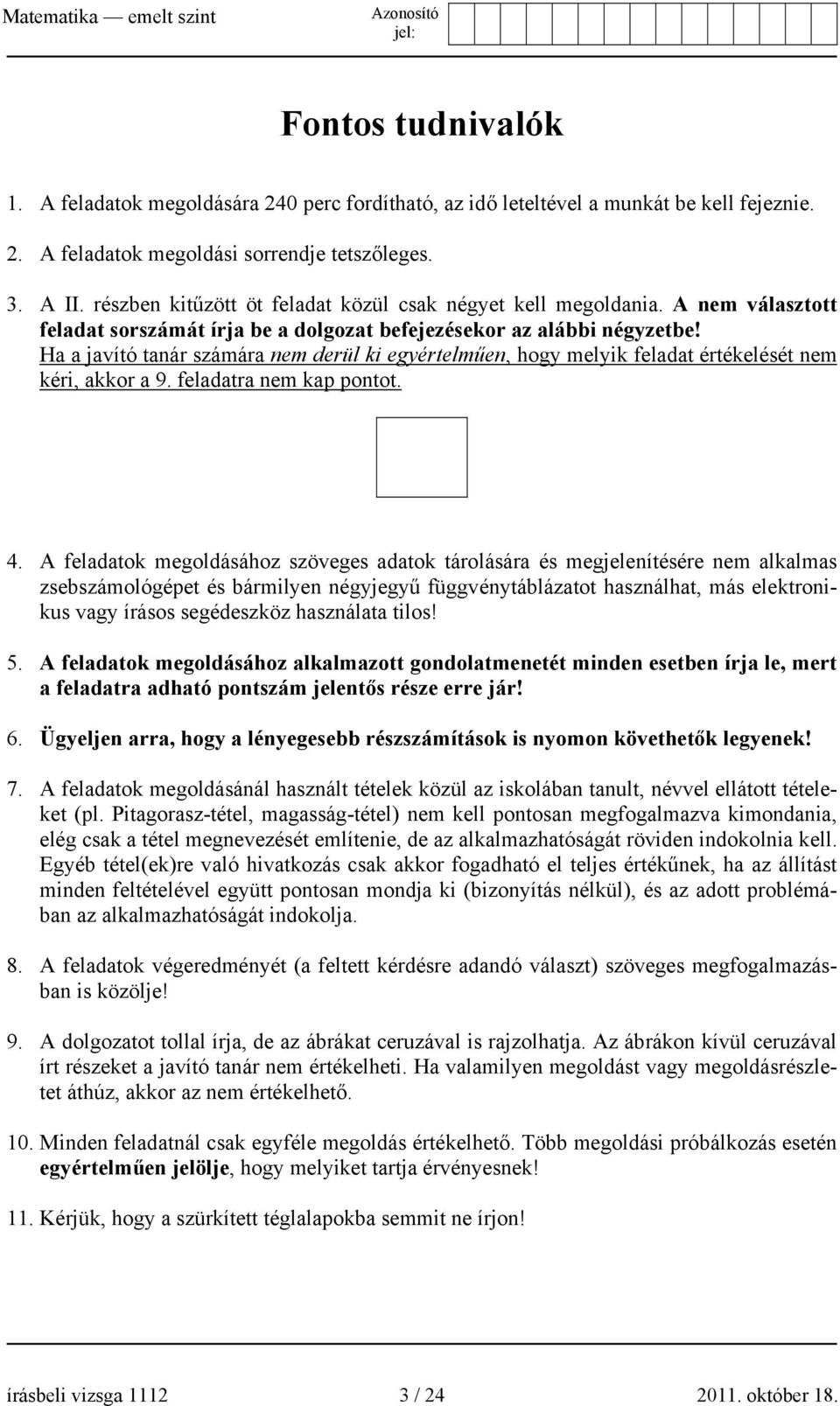 Matematika — emelt szint

Azonosító jel:

Fontos tudnivalók

1. A feladatok megoldására 240 perc fordítható, az idő leteltével a munkát be kell fejeznie.

2. A feladatok megoldási sorrendje tetszőleges.

3. A II. részben kitűzött öt feladat közül csak négyet kell megoldania. A nem választott feladat sorszámát írja be a dolgozat befejezésekor az alábbi négyzetbe! Ha a javító tanár számára nem derül ki egyértelműen, hogy melyik feladat értékelését nem kéri, akkor a 9. feladatra nem kap pontot.

4. A feladatok megoldásához szöveges adatok tárolására és megjelenítésére nem alkalmas zsebszámológépet és bármilyen négyjegyű függvénytáblázatot használhat, más elektronikus vagy írásos segédeszköz használata tilos!

5. A feladatok megoldásához alkalmazott gondolatmenetét minden esetben írja le, mert a feladatra adható pontszám jelentős része erre jár!

6. Ügyeljen arra, hogy a lényegesebb részszámítások is nyomon követhetők legyenek!

7. A feladatok megoldásánál használt tételek közül az iskolában tanult, névvel ellátott tételeket (pl. Pitagorasz-tétel, magasság-tétel) nem kell pontosan megfogalmazva kimondania, elég csak a tétel megnevezését említenie, de az alkalmazhatóságát röviden indokolnia kell. Egyéb tétel(ek)re való hivatkozás csak akkor fogadható el teljes értékűnek, ha az állítást minden feltételével együtt pontosan mondja ki (bizonyítás nélkül), és az adott problémában az alkalmazhatóságát indokolja.

8. A feladatok végeredményét (a feltett kérdésre adandó választ) szöveges megfogalmazásban is közölje!

9. A dolgozatot tollal írja, de az ábrákat ceruzával is rajzolhatja. Az ábrákon kívül ceruzával írt részeket a javító tanár nem értékelheti. Ha valamilyen megoldást vagy megoldásrészletet áthúz, akkor az nem értékelhető.

10. Minden feladatnál csak egyféle megoldás értékelhető. Több megoldási próbálkozás esetén egyértelműen jelölje, hogy melyiket tartja érvényesnek!

11. Kérjük, hogy a szürkített téglalapokba semmit ne írjon!

írásbeli vizsga 1112 3 / 24 2011. október 18.